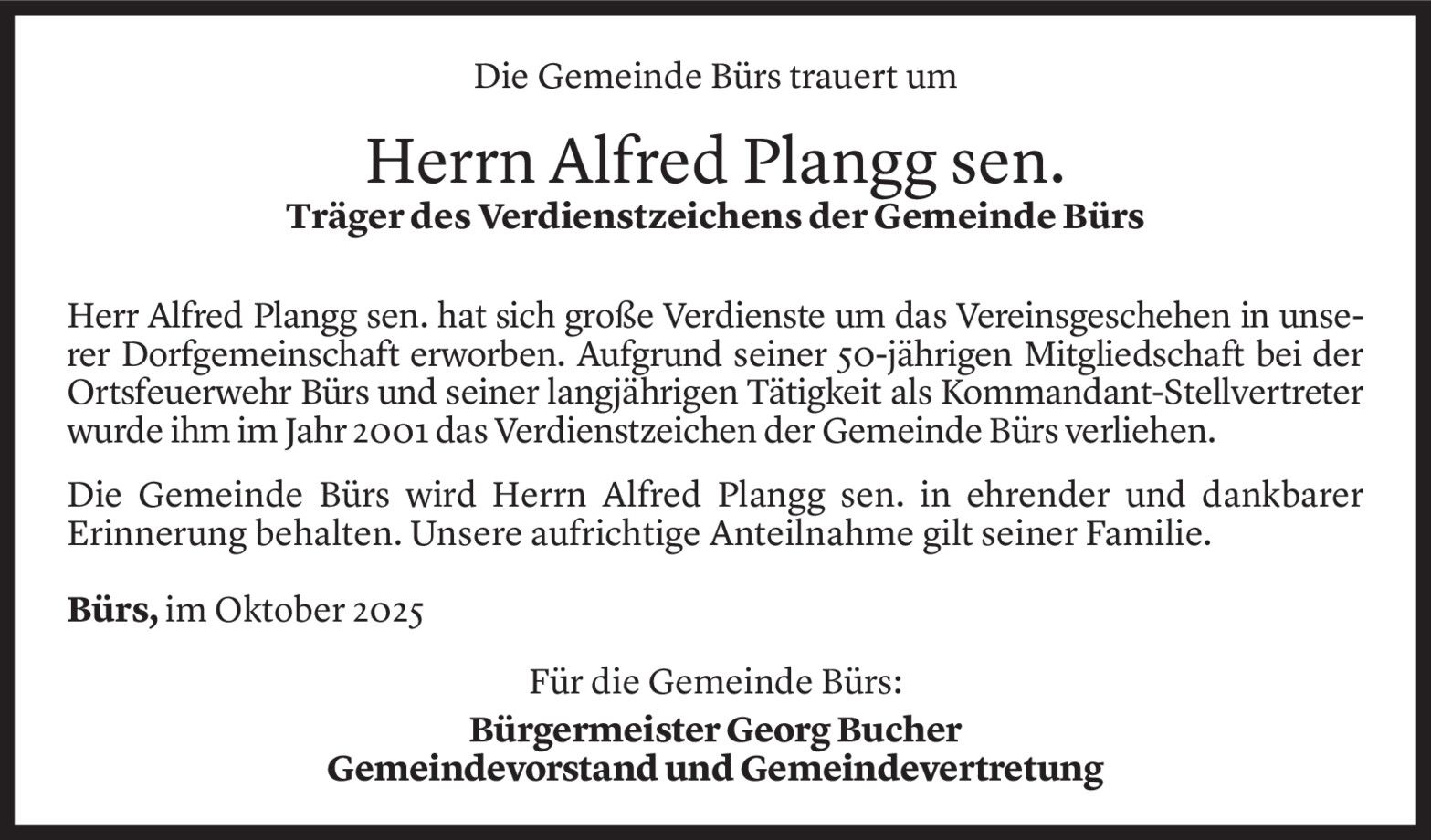 Die Gemeinde Bürs trauert um

Herrn Alfred Plangg sen.
Träger des Verdienstzeichens der Gemeinde Bürs

Herr Alfred Plangg sen. hat sich große Verdienste um das Vereinsgeschehen in unserer Dorfgemeinschaft erworben. Aufgrund seiner 50-jährigen Mitgliedschaft bei der Ortsfeuerwehr Bürs und seiner langjährigen Tätigkeit als Kommandant-Stellvertreter wurde ihm im Jahr 2001 das Verdienstzeichen der Gemeinde Bürs verliehen.

Die Gemeinde Bürs wird Herrn Alfred Plangg sen. in ehrender und dankbarer Erinnerung behalten. Unsere aufrichtige Anteilnahme gilt seiner Familie.

Bürs, im Oktober 2025

Für die Gemeinde Bürs:
Bürgermeister Georg Bucher
Gemeindevorstand und Gemeindevertretung